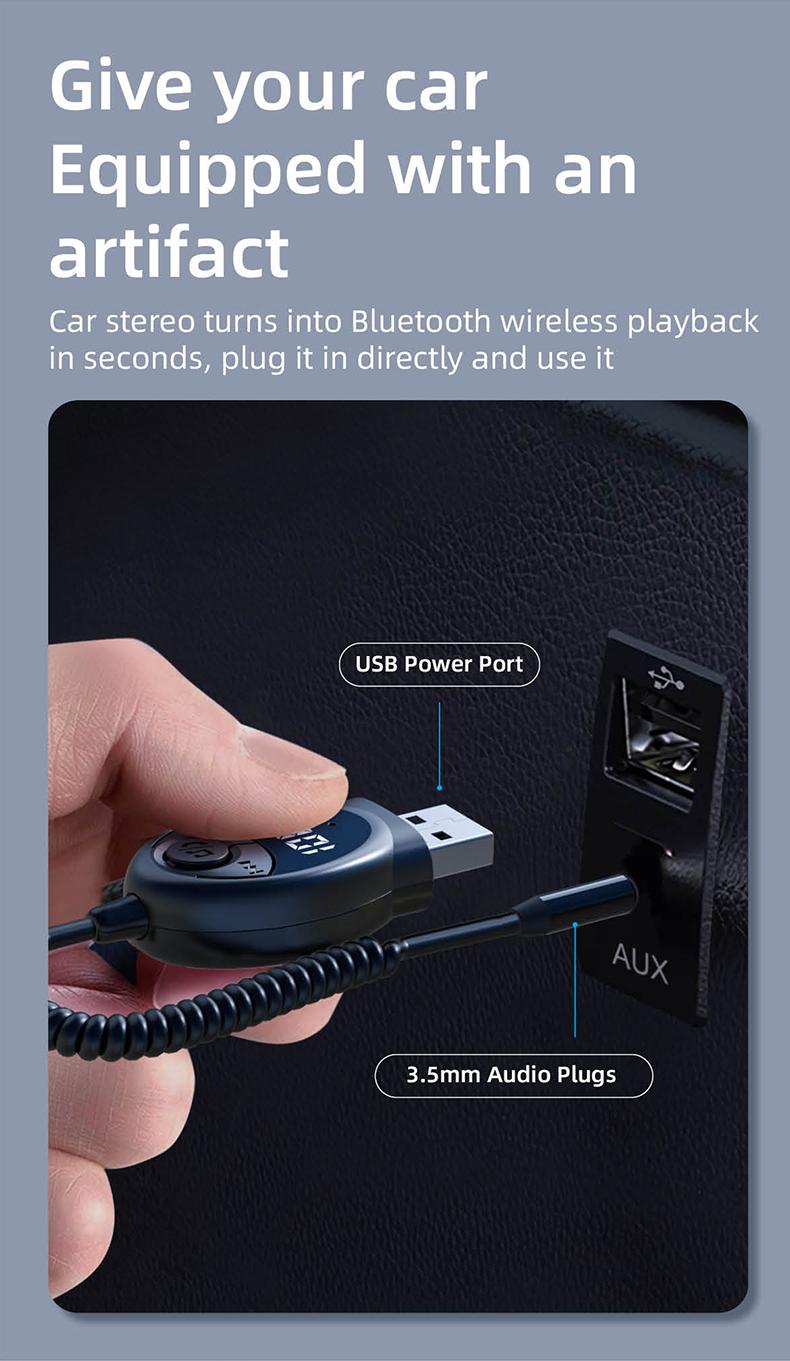 Give your car Equipped with an artifact

Car stereo turns into Bluetooth wireless playback in seconds, plug it in directly and use it

USB Power Port

AUX

3.5mm Audio Plugs